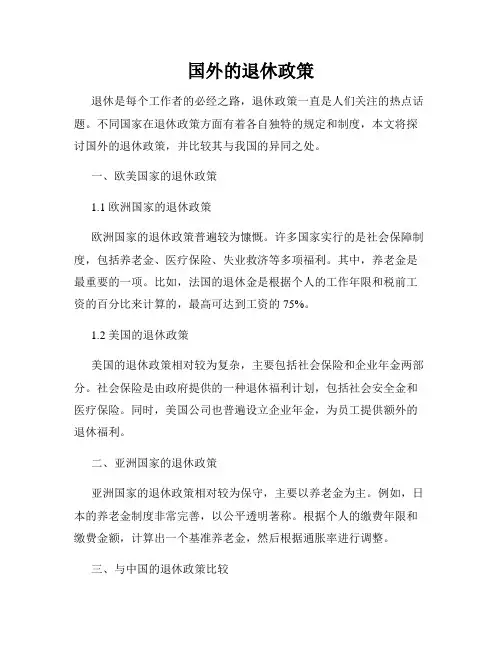 国外的退休政策

退休是每个工作者的必经之路，退休政策一直是人们关注的热点话题。不同国家在退休政策方面有着各自独特的规定和制度，本文将探讨国外的退休政策，并比较其与我国的异同之处。

一、欧美国家的退休政策

1.1 欧洲国家的退休政策

欧洲国家的退休政策普遍较为慷慨。许多国家实行的是社会保障制度，包括养老金、医疗保险、失业救济等多项福利。其中，养老金是最重要的一项。比如，法国的退休金是根据个人的工作年限和税前工资的百分比来计算的，最高可达到工资的 75%。

1.2 美国的退休政策

美国的退休政策相对较为复杂，主要包括社会保险和企业年金两部分。社会保险是由政府提供的一种退休福利计划，包括社会安全金和医疗保险。同时，美国公司也普遍设立企业年金，为员工提供额外的退休福利。

二、亚洲国家的退休政策

亚洲国家的退休政策相对较为保守，主要以养老金为主。例如，日本的养老金制度非常完善，以公平透明著称。根据个人的缴费年限和缴费金额，计算出一个基准养老金，然后根据通胀率进行调整。

三、与中国的退休政策比较